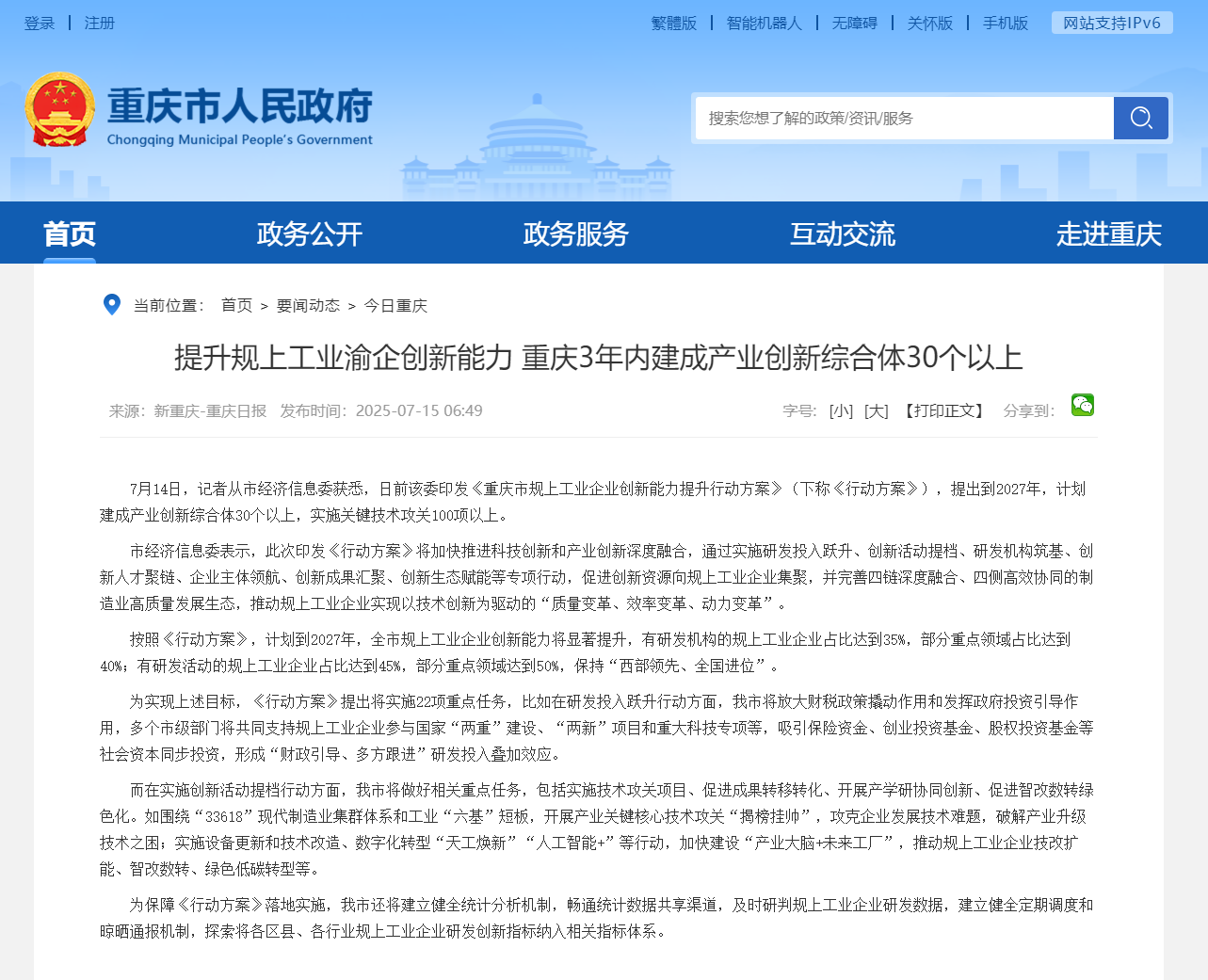 登录 | 注册

繁體版 | 智能机器人 | 无障碍 | 关怀版 | 手机版 网站支持IPv6

重庆市人民政府
Chongqing Municipal People's Government

搜索您想了解的政策/资讯/服务

首页 政务公开 政务服务 互动交流 走进重庆

当前位置： 首页 > 要闻动态 > 今日重庆

提升规上工业渝企创新能力 重庆3年内建成产业创新综合体30个以上

来源：新重庆-重庆日报 发布时间：2025-07-15 06:49

字号： [小] [大] 【打印正文】 分享到：

7月14日，记者从市经济信息委获悉，日前该委印发《重庆市规上工业企业创新能力提升行动方案》（下称《行动方案》），提出到2027年，计划建成产业创新综合体30个以上，实施关键技术攻关100项以上。

市经济信息委表示，此次印发《行动方案》将加快推进科技创新和产业创新深度融合，通过实施研发投入跃升、创新活动提档、研发机构筑基、创新人才聚链、企业主体领航、创新成果汇聚、创新生态赋能等专项行动，促进创新资源向规上工业企业集聚，并完善四链深度融合、四侧高效协同的制造业高质量发展生态，推动规上工业企业实现以技术创新为驱动的“质量变革、效率变革、动力变革”。

按照《行动方案》，计划到2027年，全市规上工业企业创新能力将显著提升，有研发机构的规上工业企业占比达到35%，部分重点领域占比达到40%；有研发活动的规上工业企业占比达到45%，部分重点领域达到50%，保持“西部领先、全国进位”。

为实现上述目标，《行动方案》提出将实施22项重点任务，比如在研发投入跃升行动方面，我市将放大财税政策撬动作用和发挥政府投资引导作用，多个市级部门将共同支持规上工业企业参与国家“两重”建设、“两新”项目和重大科技专项等，吸引保险资金、创业投资基金、股权投资基金等社会资本同步投资，形成“财政引导、多方跟进”研发投入叠加效应。

而在实施创新活动提档行动方面，我市将做好相关重点任务，包括实施技术攻关项目、促进成果转移转化、开展产学研协同创新、促进智改数转绿色化。如围绕“33618”现代制造业集群体系和工业“六基”短板，开展产业关键核心技术攻关“揭榜挂帅”，攻克企业发展技术难题，破解产业升级技术之困；实施设备更新和技术改造、数字化转型“天工焕新”“人工智能+”等行动，加快建设“产业大脑+未来工厂”，推动规上工业企业技改扩能、智改数转、绿色低碳转型等。

为保障《行动方案》落地实施，我市还将建立健全统计分析机制，畅通统计数据共享渠道，及时研判规上工业企业研发数据，建立健全定期调度和晾晒通报机制，探索将各区县、各行业规上工业企业研发创新指标纳入相关指标体系。